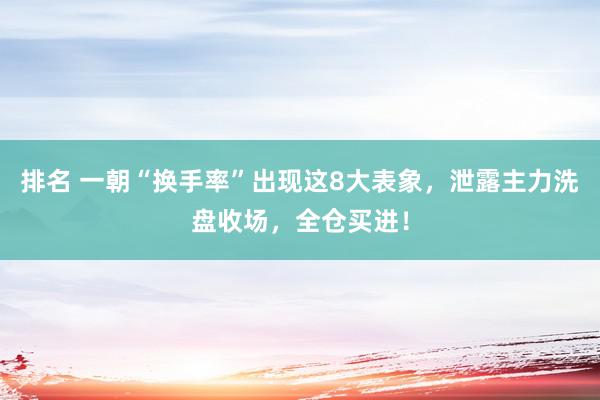 排名 一朝“换手率”出现这8大表象，泄露主力洗盘收场，全仓买进！